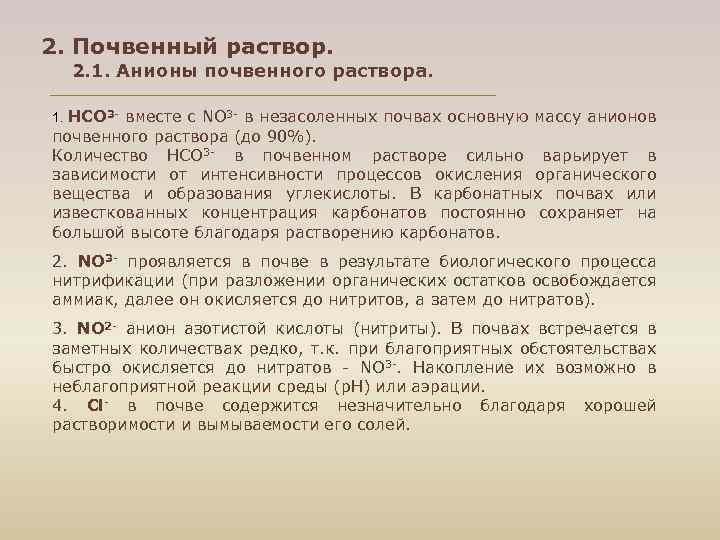 2. Почвенный раствор.

2.1. Анионы почвенного раствора.

1. $HCO^{3-}$ вместе с $NO^{3-}$ в незасоленных почвах основную массу анионов почвенного раствора (до 90%).
Количество $HCO^{3-}$ в почвенном растворе сильно варьирует в зависимости от интенсивности процессов окисления органического вещества и образования углекислоты. В карбонатных почвах или известкованных концентрация карбонатов постоянно сохраняет на большой высоте благодаря растворению карбонатов.

2. $NO^{3-}$ проявляется в почве в результате биологического процесса нитрификации (при разложении органических остатков освобождается аммиак, далее он окисляется до нитритов, а затем до нитратов).

3. $NO^{2-}$ анион азотистой кислоты (нитриты). В почвах встречается в заметных количествах редко, т.к. при благоприятных обстоятельствах быстро окисляется до нитратов - $NO^{3-}$. Накопление их возможно в неблагоприятной реакции среды (pH) или аэрации.
4. $Cl^{-}$ в почве содержится незначительно благодаря хорошей растворимости и вымываемости его солей.